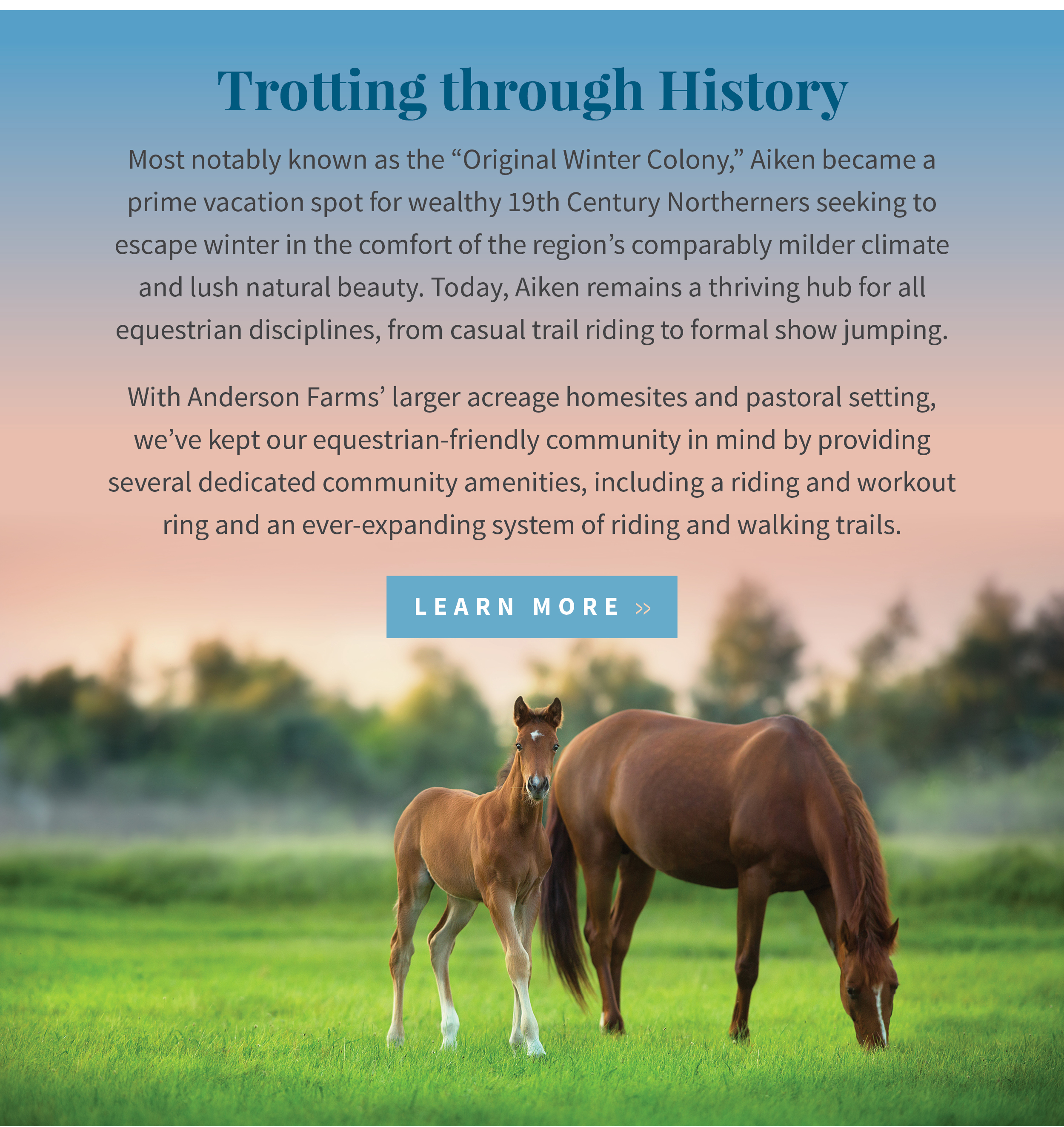 Trotting through History

Most notably known as the "Original Winter Colony," Aiken became a prime vacation spot for wealthy 19th Century Northerners seeking to escape winter in the comfort of the region's comparably milder climate and lush natural beauty. Today, Aiken remains a thriving hub for all equestrian disciplines, from casual trail riding to formal show jumping.

With Anderson Farms' larger acreage homesites and pastoral setting, we've kept our equestrian-friendly community in mind by providing several dedicated community amenities, including a riding and workout ring and an ever-expanding system of riding and walking trails.

LEARN MORE »